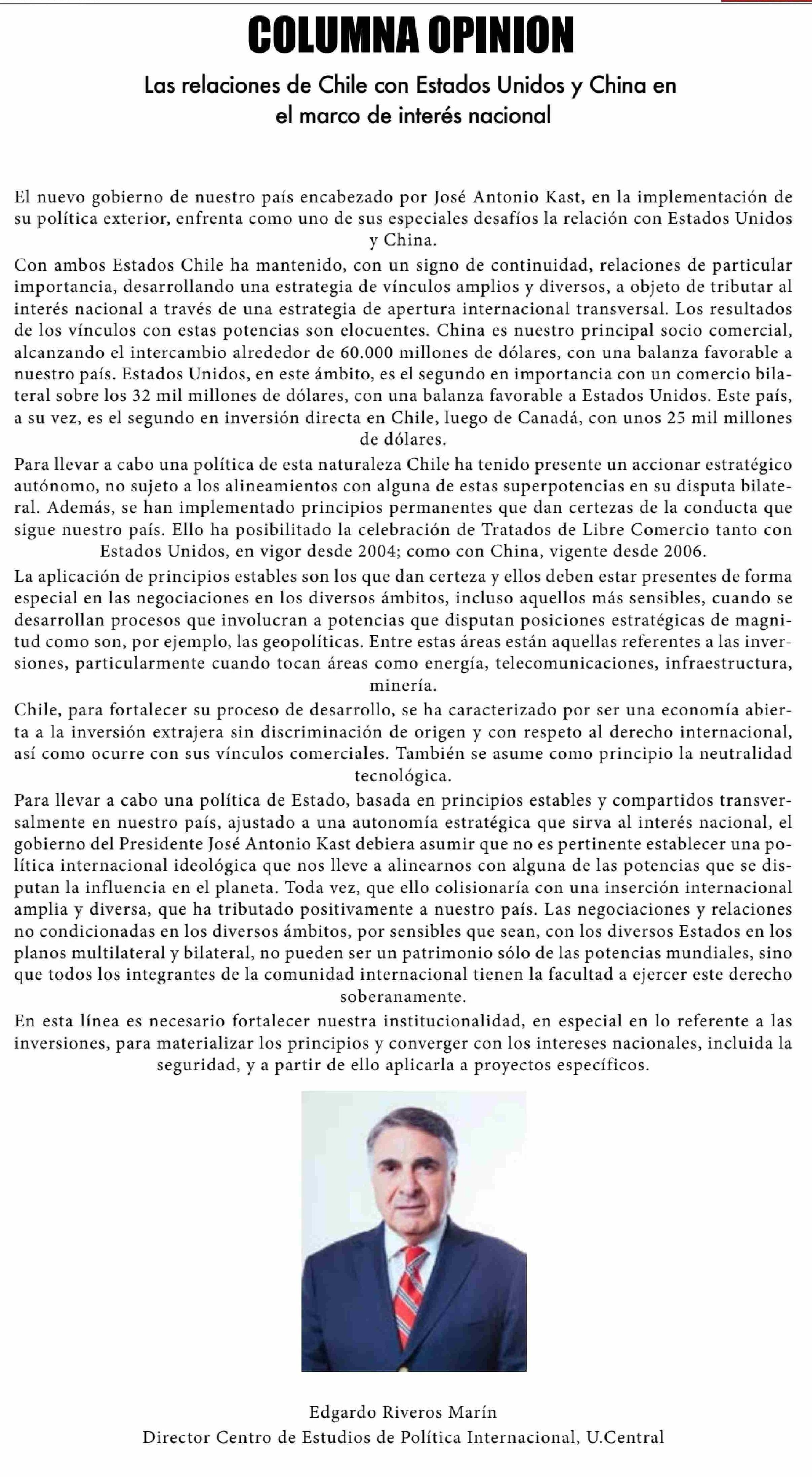 COLUMNA OPINION

Las relaciones de Chile con Estados Unidos y China en el marco de interés nacional

El nuevo gobierno de nuestro país encabezado por José Antonio Kast, en la implementación de su política exterior, enfrenta como uno de sus especiales desafíos la relación con Estados Unidos y China.

Con ambos Estados Chile ha mantenido, con un signo de continuidad, relaciones de particular importancia, desarrollando una estrategia de vínculos amplios y diversos, a objeto de tributar al interés nacional a través de una estrategia de apertura internacional transversal. Los resultados de los vínculos con estas potencias son elocuentes. China es nuestro principal socio comercial, alcanzando el intercambio alrededor de 60.000 millones de dólares, con una balanza favorable a nuestro país. Estados Unidos, en este ámbito, es el segundo en importancia con un comercio bilateral sobre los 32 mil millones de dólares, con una balanza favorable a Estados Unidos. Este país, a su vez, es el segundo en inversión directa en Chile, luego de Canadá, con unos 25 mil millones de dólares.

Para llevar a cabo una política de esta naturaleza Chile ha tenido presente un accionar estratégico autónomo, no sujeto a los alineamientos con alguna de estas superpotencias en su disputa bilateral. Además, se han implementado principios permanentes que dan certezas de la conducta que sigue nuestro país. Ello ha posibilitado la celebración de Tratados de Libre Comercio tanto con Estados Unidos, en vigor desde 2004; como con China, vigente desde 2006.

La aplicación de principios estables son los que dan certeza y ellos deben estar presentes de forma especial en las negociaciones en los diversos ámbitos, incluso aquellos más sensibles, cuando se desarrollan procesos que involucran a potencias que disputan posiciones estratégicas de magnitud como son, por ejemplo, las geopolíticas. Entre estas áreas están aquellas referentes a las inversiones, particularmente cuando tocan áreas como energía, telecomunicaciones, infraestructura, minería.

Chile, para fortalecer su proceso de desarrollo, se ha caracterizado por ser una economía abierta a la inversión extrajera sin discriminación de origen y con respeto al derecho internacional, así como ocurre con sus vínculos comerciales. También se asume como principio la neutralidad tecnológica.

Para llevar a cabo una política de Estado, basada en principios estables y compartidos transversalmente en nuestro país, ajustado a una autonomía estratégica que sirva al interés nacional, el gobierno del Presidente José Antonio Kast debiera asumir que no es pertinente establecer una política internacional ideológica que nos lleve a alinearnos con alguna de las potencias que se disputan la influencia en el planeta. Toda vez, que ello colisionaría con una inserción internacional amplia y diversa, que ha tributado positivamente a nuestro país. Las negociaciones y relaciones no condicionadas en los diversos ámbitos, por sensibles que sean, con los diversos Estados en los planos multilateral y bilateral, no pueden ser un patrimonio sólo de las potencias mundiales, sino que todos los integrantes de la comunidad internacional tienen la facultad a ejercer este derecho soberanamente.

En esta línea es necesario fortalecer nuestra institucionalidad, en especial en lo referente a las inversiones, para materializar los principios y converger con los intereses nacionales, incluida la seguridad, y a partir de ello aplicarla a proyectos específicos.

Edgardo Riveros Marín
Director Centro de Estudios de Política Internacional, U.Central